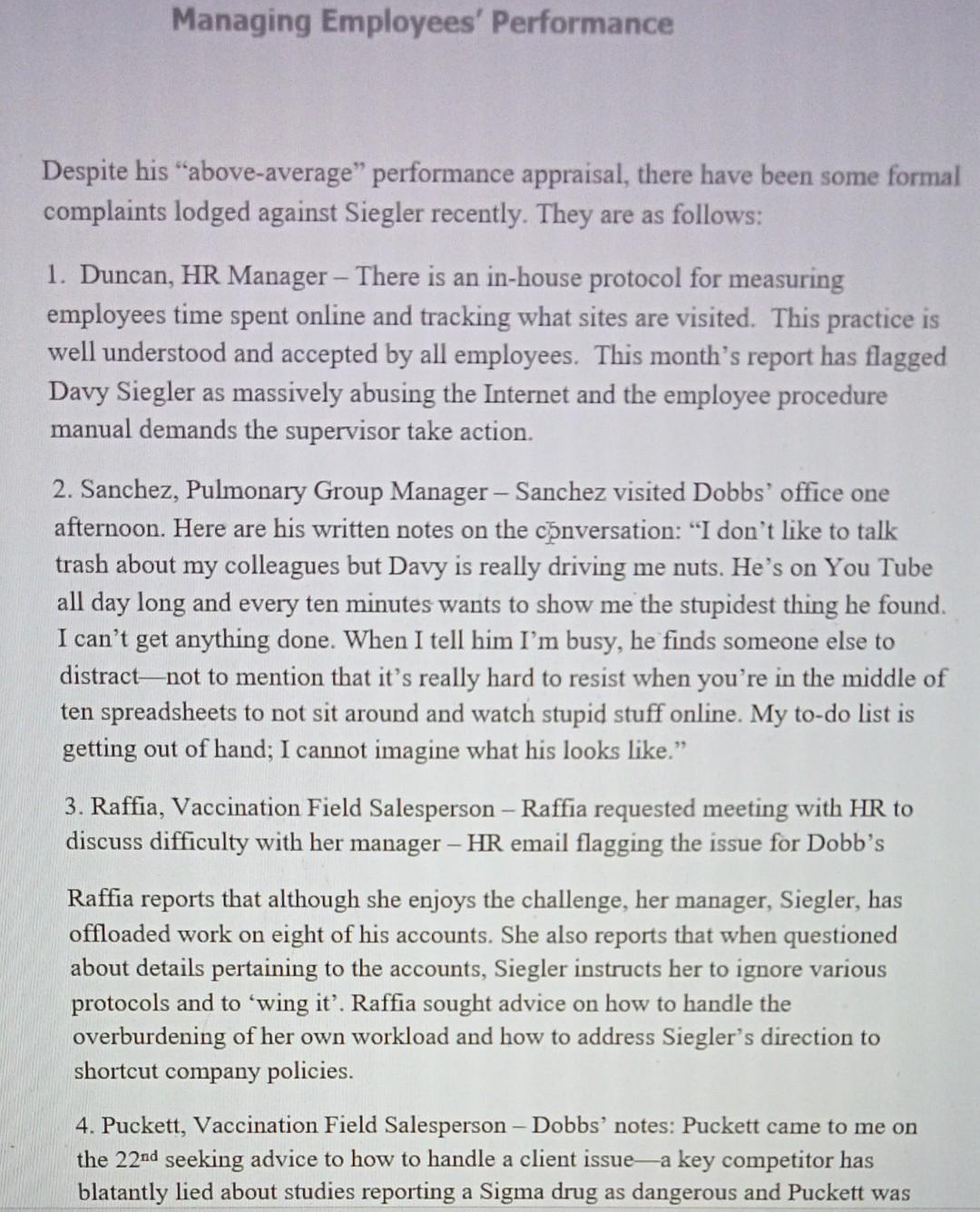 Managing Employees' Performance

Despite his "above-average" performance appraisal, there have been some formal complaints lodged against Siegler recently. They are as follows:

1. Duncan, HR Manager – There is an in-house protocol for measuring employees time spent online and tracking what sites are visited. This practice is well understood and accepted by all employees. This month's report has flagged Davy Siegler as massively abusing the Internet and the employee procedure manual demands the supervisor take action.

2. Sanchez, Pulmonary Group Manager – Sanchez visited Dobbs' office one afternoon. Here are his written notes on the conversation: "I don't like to talk trash about my colleagues but Davy is really driving me nuts. He's on You Tube all day long and every ten minutes wants to show me the stupidest thing he found. I can't get anything done. When I tell him I'm busy, he finds someone else to distract—not to mention that it's really hard to resist when you're in the middle of ten spreadsheets to not sit around and watch stupid stuff online. My to-do list is getting out of hand; I cannot imagine what his looks like."

3. Raffia, Vaccination Field Salesperson – Raffia requested meeting with HR to discuss difficulty with her manager – HR email flagging the issue for Dobb's

Raffia reports that although she enjoys the challenge, her manager, Siegler, has offloaded work on eight of his accounts. She also reports that when questioned about details pertaining to the accounts, Siegler instructs her to ignore various protocols and to 'wing it'. Raffia sought advice on how to handle the overburdening of her own workload and how to address Siegler's direction to shortcut company policies.

4. Puckett, Vaccination Field Salesperson – Dobbs' notes: Puckett came to me on the 22nd seeking advice to how to handle a client issue—a key competitor has blatantly lied about studies reporting a Sigma drug as dangerous and Puckett was